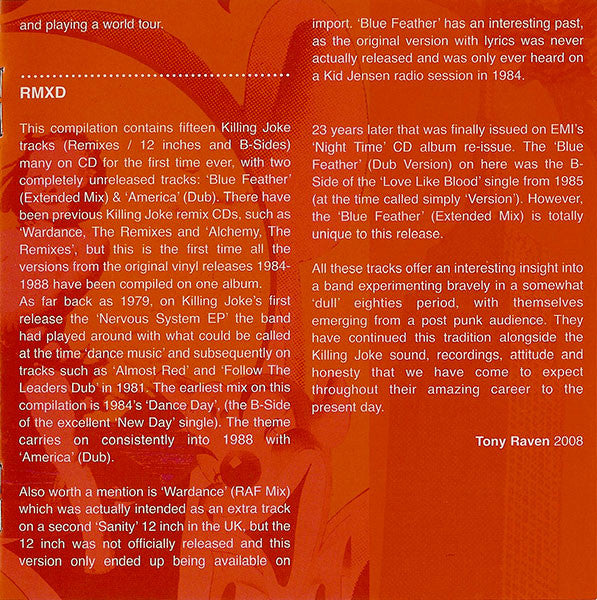 and playing a world tour.

RMXD

This compilation contains fifteen Killing Joke tracks (Remixes / 12 inches and B-Sides) many on CD for the first time ever, with two completely unreleased tracks: 'Blue Feather' (Extended Mix) & 'America' (Dub). There have been previous Killing Joke remix CDs, such as 'Wardance, The Remixes and 'Alchemy, The Remixes', but this is the first time all the versions from the original vinyl releases 1984-1988 have been compiled on one album.
As far back as 1979, on Killing Joke's first release the 'Nervous System EP' the band had played around with what could be called at the time 'dance music' and subsequently on tracks such as 'Almost Red' and 'Follow The Leaders Dub' in 1981. The earliest mix on this compilation is 1984's 'Dance Day', (the B-Side of the excellent 'New Day' single). The theme carries on consistently into 1988 with 'America' (Dub).

Also worth a mention is 'Wardance' (RAF Mix) which was actually intended as an extra track on a second 'Sanity' 12 inch in the UK, but the 12 inch was not officially released and this version only ended up being available on import. 'Blue Feather' has an interesting past, as the original version with lyrics was never actually released and was only ever heard on a Kid Jensen radio session in 1984.

23 years later that was finally issued on EMI's 'Night Time' CD album re-issue. The 'Blue Feather' (Dub Version) on here was the B-Side of the 'Love Like Blood' single from 1985 (at the time called simply 'Version'). However, the 'Blue Feather' (Extended Mix) is totally unique to this release.

All these tracks offer an interesting insight into a band experimenting bravely in a somewhat 'dull' eighties period, with themselves emerging from a post punk audience. They have continued this tradition alongside the Killing Joke sound, recordings, attitude and honesty that we have come to expect throughout their amazing career to the present day.

Tony Raven 2008